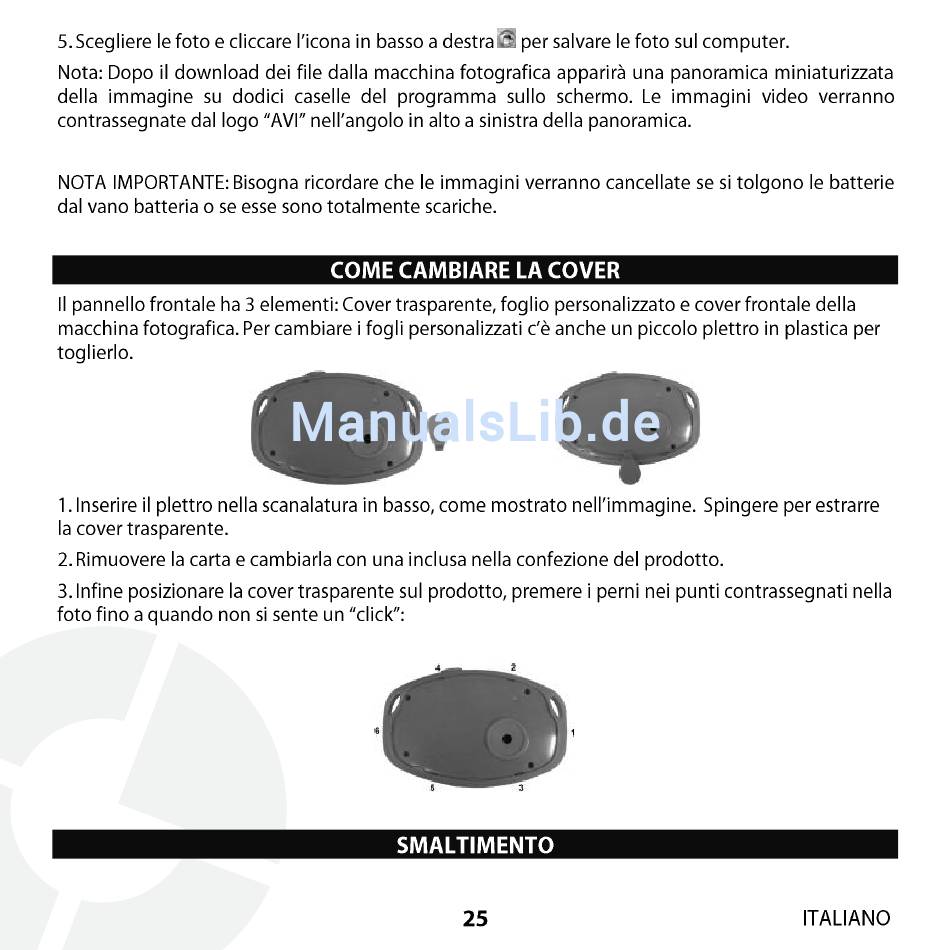 5. Scegliere le foto e cliccare l'icona in basso a destra per salvare le foto sul computer.

Nota: Dopo il download dei file dalla macchina fotografica apparirà una panoramica miniaturizzata della immagine su dodici caselle del programma sullo schermo. Le immagini video verranno contrassegnate dal logo "AVI" nell'angolo in alto a sinistra della panoramica.

NOTA IMPORTANTE: Bisogna ricordare che le immagini verranno cancellate se si tolgono le batterie dal vano batteria o se esse sono totalmente scariche.

COME CAMBIARE LA COVER

Il pannello frontale ha 3 elementi: Cover trasparente, foglio personalizzato e cover frontale della macchina fotografica. Per cambiare i fogli personalizzati c'è anche un piccolo plettro in plastica per toglierlo.

ManualsLib.de

1. Inserire il plettro nella scanalatura in basso, come mostrato nell'immagine. Spingere per estrarre la cover trasparente.

2. Rimuovere la carta e cambiarla con una inclusa nella confezione del prodotto.

3. Infine posizionare la cover trasparente sul prodotto, premere i perni nei punti contrassegnati nella foto fino a quando non si sente un "click":

4 2 6 1 5 3

SMALTIMENTO

25

ITALIANO